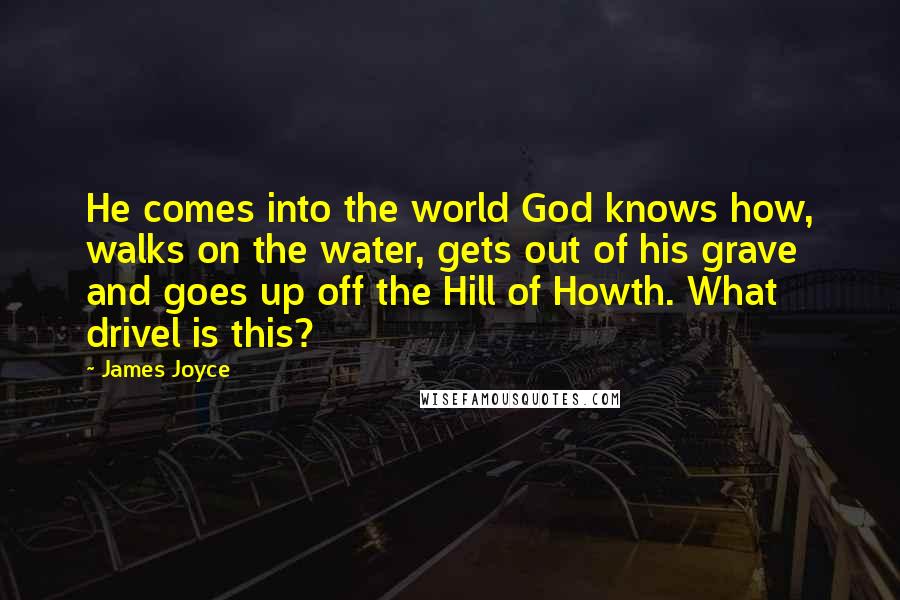 He comes into the world God knows how, walks on the water, gets out of his grave and goes up off the Hill of Howth. What drivel is this?

- James Joyce

WISEFAMOUSQUOTES.COM